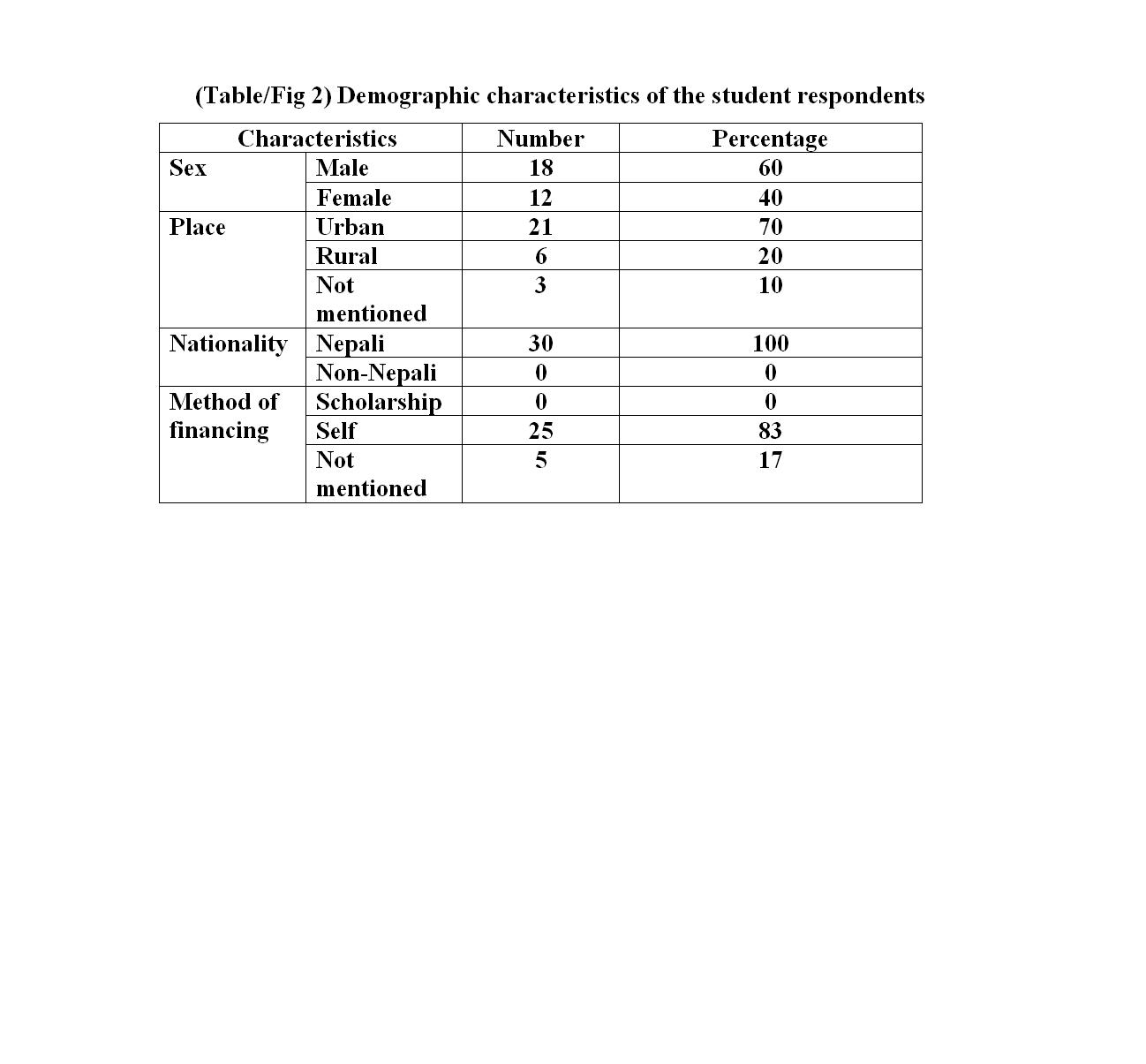 (Table/Fig 2) Demographic characteristics of the student respondents

| Characteristics | | Number | Percentage |
|---|---|---|---|
| Sex | Male | 18 | 60 |
| | Female | 12 | 40 |
| Place | Urban | 21 | 70 |
| | Rural | 6 | 20 |
| | Not mentioned | 3 | 10 |
| Nationality | Nepali | 30 | 100 |
| | Non-Nepali | 0 | 0 |
| Method of financing | Scholarship | 0 | 0 |
| | Self | 25 | 83 |
| | Not mentioned | 5 | 17 |